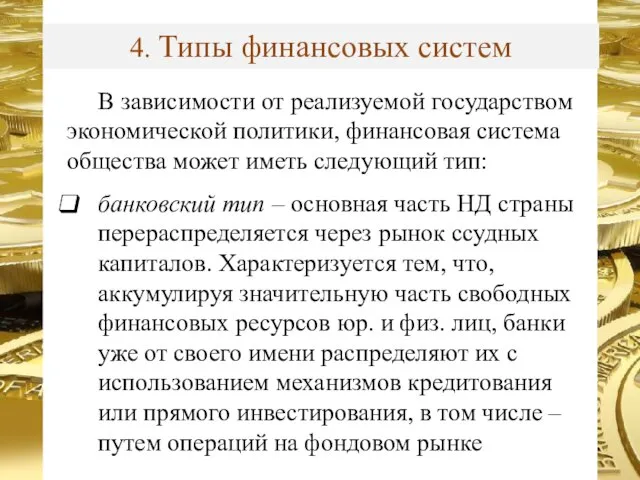 4. Типы финансовых систем

В зависимости от реализуемой государством экономической политики, финансовая система общества может иметь следующий тип:

❑ банковский тип – основная часть НД страны перераспределяется через рынок ссудных капиталов. Характеризуется тем, что, аккумулируя значительную часть свободных финансовых ресурсов юр. и физ. лиц, банки уже от своего имени распределяют их с использованием механизмов кредитования или прямого инвестирования, в том числе – путем операций на фондовом рынке